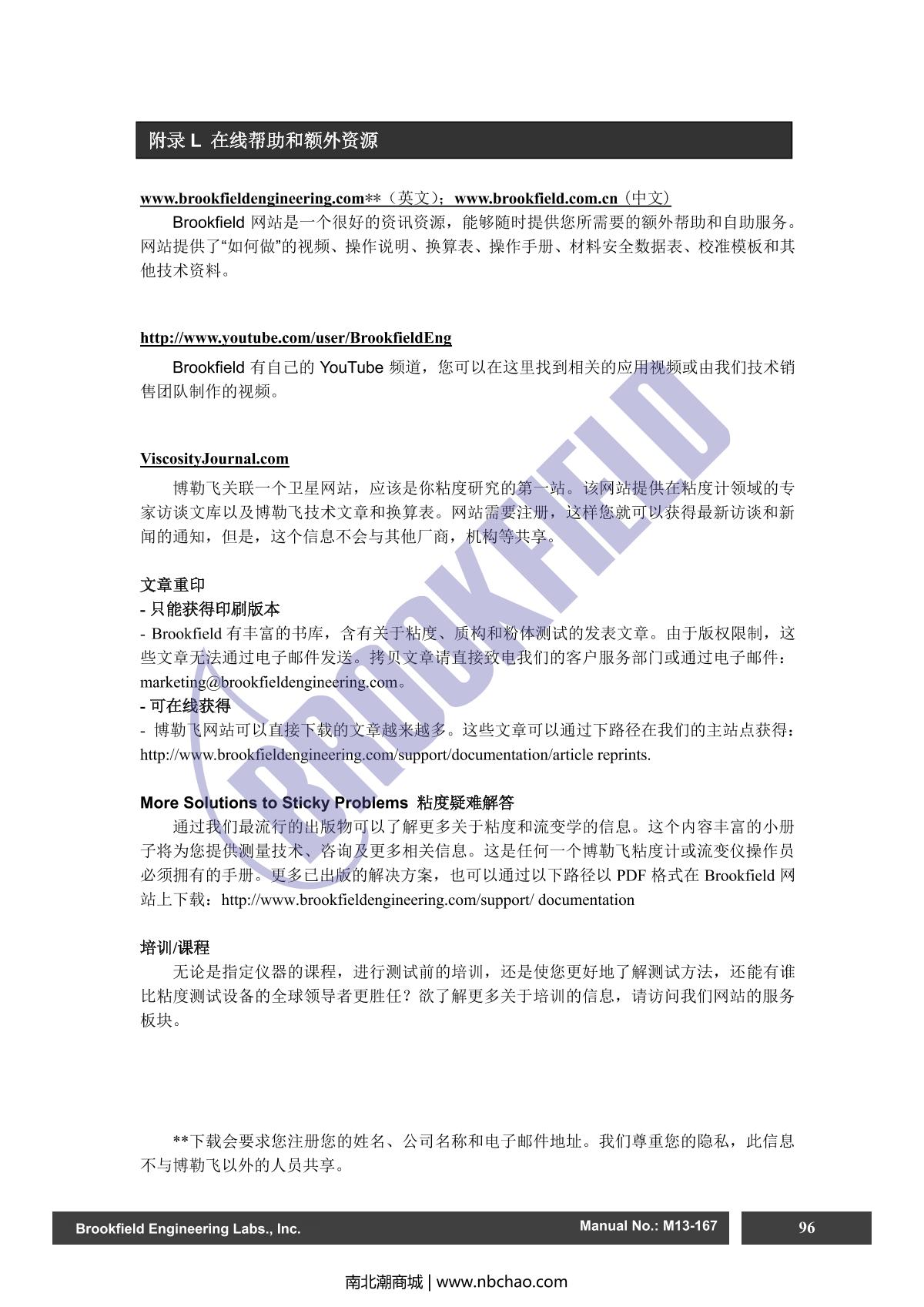 附录 L 在线帮助和额外资源

www.brookfieldengineering.com**（英文）；www.brookfield.com.cn（中文）

Brookfield 网站是一个很好的资讯资源，能够随时提供您所需要的额外帮助和自助服务。网站提供了“如何做”的视频、操作说明、换算表、操作手册、材料安全数据表、校准模板和其他技术资料。

http://www.youtube.com/user/BrookfieldEng

Brookfield 有自己的 YouTube 频道，您可以在这里找到相关的应用视频或由我们技术销售团队制作的视频。

ViscosityJournal.com

博勒飞关联一个卫星网站，应该是你粘度研究的第一站。该网站提供在粘度计领域的专家访谈文库以及博勒飞技术文章和换算表。网站需要注册，这样您就可以获得最新访谈和新闻的通知，但是，这个信息不会与其他厂商，机构等共享。

文章重印
- 只能获得印刷版本
- Brookfield 有丰富的书库，含有关于粘度、质构和粉体测试的发表文章。由于版权限制，这些文章无法通过电子邮件发送。拷贝文章请直接致电我们的客户服务部门或通过电子邮件：marketing@brookfieldengineering.com。
- 可在线获得
- 博勒飞网站可以直接下载的文章越来越多。这些文章可以通过下路径在我们的主站点获得：http://www.brookfieldengineering.com/support/documentation/article reprints.

More Solutions to Sticky Problems 粘度疑难解答

通过我们最流行的出版物可以了解更多关于粘度和流变学的信息。这个内容丰富的小册子将为您提供测量技术、咨询及更多相关信息。这是任何一个博勒飞粘度计或流变仪操作员必须拥有的手册。更多已出版的解决方案，也可以通过以下路径以 PDF 格式在 Brookfield 网站上下载：http://www.brookfieldengineering.com/support/ documentation

培训/课程

无论是指定仪器的课程，进行测试前的培训，还是使您更好地了解测试方法，还能有谁比粘度测试设备的全球领导者更胜任？欲了解更多关于培训的信息，请访问我们网站的服务板块。

**下载会要求您注册您的姓名、公司名称和电子邮件地址。我们尊重您的隐私，此信息不与博勒飞以外的人员共享。

BROOKFIELD

Brookfield Engineering Labs., Inc. Manual No.: M13-167 96

南北潮商城 | www.nbchao.com